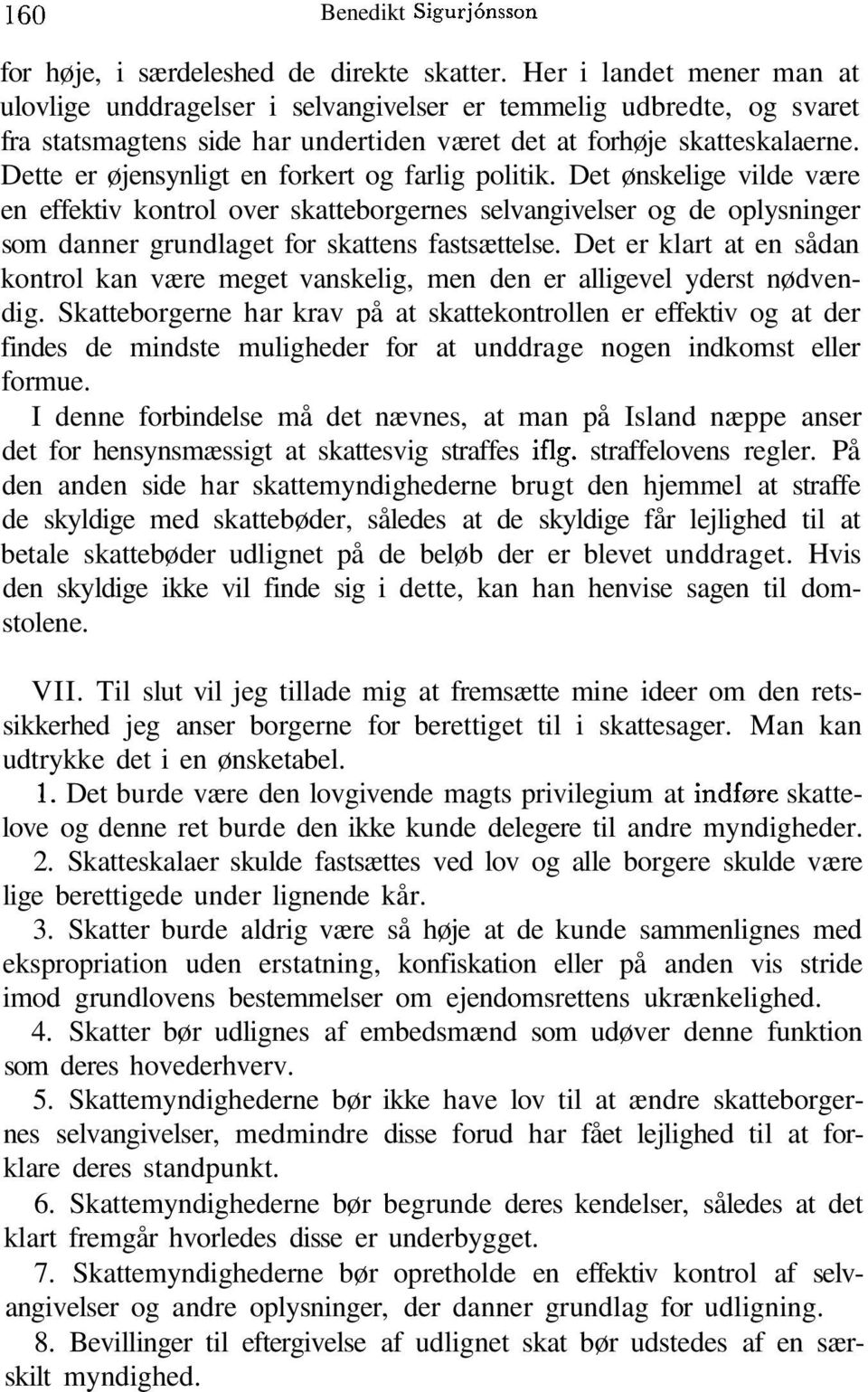 160 Benedikt Sigurjónsson

for høje, i særdeleshed de direkte skatter. Her i landet mener man at ulovlige unddragelser i selvangivelser er temmelig udbredte, og svaret fra statsmagtens side har undertiden været det at forhøje skatteskalaerne. Dette er øjensynligt en forkert og farlig politik. Det ønskelige vilde være en effektiv kontrol over skatteborgernes selvangivelser og de oplysninger som danner grundlaget for skattens fastsættelse. Det er klart at en sådan kontrol kan være meget vanskelig, men den er alligevel yderst nødvendig. Skatteborgerne har krav på at skattekontrollen er effektiv og at der findes de mindste muligheder for at unddrage nogen indkomst eller formue.

I denne forbindelse må det nævnes, at man på Island næppe anser det for hensynsmæssigt at skattesvig straffes iflg. straffelovens regler. På den anden side har skattemyndighederne brugt den hjemmel at straffe de skyldige med skattebøder, således at de skyldige får lejlighed til at betale skattebøder udlignet på de beløb der er blevet unddraget. Hvis den skyldige ikke vil finde sig i dette, kan han henvise sagen til domstolene.

VII. Til slut vil jeg tillade mig at fremsætte mine ideer om den retssikkerhed jeg anser borgerne for berettiget til i skattesager. Man kan udtrykke det i en ønsketabel.

1. Det burde være den lovgivende magts privilegium at indføre skattelove og denne ret burde den ikke kunde delegere til andre myndigheder.

2. Skatteskalaer skulde fastsættes ved lov og alle borgere skulde være lige berettigede under lignende kår.

3. Skatter burde aldrig være så høje at de kunde sammenlignes med ekspropriation uden erstatning, konfiskation eller på anden vis stride imod grundlovens bestemmelser om ejendomsrettens ukrænkelighed.

4. Skatter bør udlignes af embedsmænd som udøver denne funktion som deres hovederhverv.

5. Skattemyndighederne bør ikke have lov til at ændre skatteborgernes selvangivelser, medmindre disse forud har fået lejlighed til at forklare deres standpunkt.

6. Skattemyndighederne bør begrunde deres kendelser, således at det klart fremgår hvorledes disse er underbygget.

7. Skattemyndighederne bør opretholde en effektiv kontrol af selvangivelser og andre oplysninger, der danner grundlag for udligning.

8. Bevillinger til eftergivelse af udlignet skat bør udstedes af en særskilt myndighed.